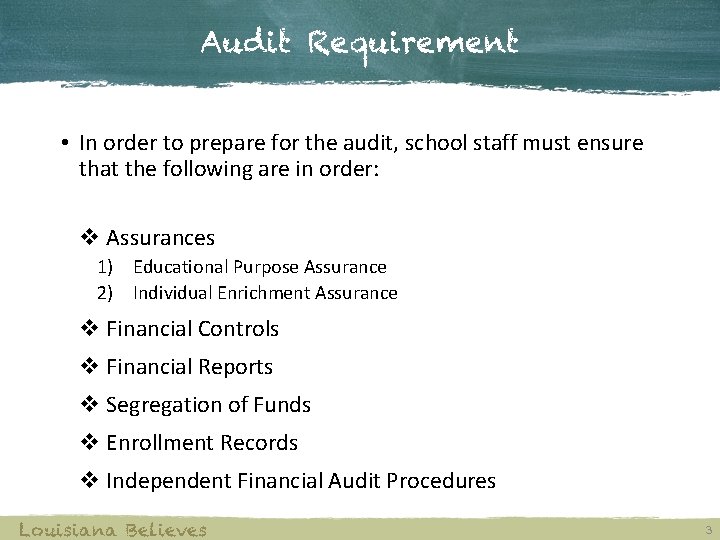 Audit Requirement

• In order to prepare for the audit, school staff must ensure that the following are in order:

❖ Assurances
1) Educational Purpose Assurance
2) Individual Enrichment Assurance

❖ Financial Controls

❖ Financial Reports

❖ Segregation of Funds

❖ Enrollment Records

❖ Independent Financial Audit Procedures

Louisiana Believes

3